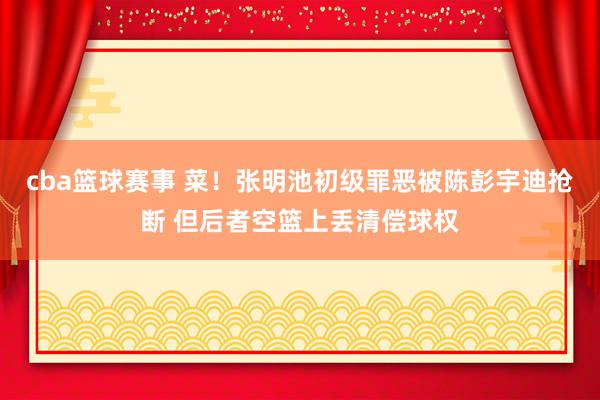 cba篮球赛事 菜！张明池初级罪恶被陈彭宇迪抢断 但后者空篮上丢清偿球权